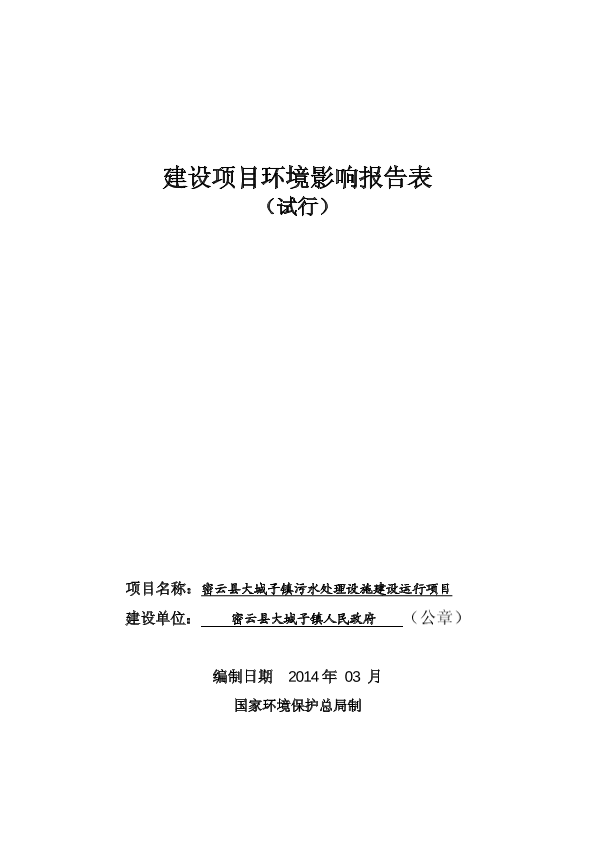 建设项目环境影响报告表
（试行）

项目名称：密云县大城子镇污水处理设施建设运行项目
建设单位：密云县大城子镇人民政府（公章）

编制日期 2014 年 03 月
国家环境保护总局制